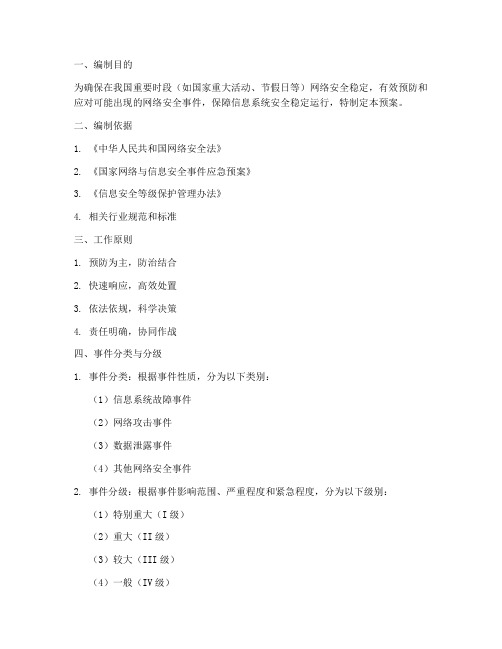 一、编制目的

为确保在我国重要时段（如国家重大活动、节假日等）网络安全稳定，有效预防和应对可能出现的网络安全事件，保障信息系统安全稳定运行，特制定本预案。

二、编制依据

1. 《中华人民共和国网络安全法》

2. 《国家网络与信息安全事件应急预案》

3. 《信息安全等级保护管理办法》

4. 相关行业规范和标准

三、工作原则

1. 预防为主，防治结合

2. 快速响应，高效处置

3. 依法依规，科学决策

4. 责任明确，协同作战

四、事件分类与分级

1. 事件分类：根据事件性质，分为以下类别：

（1）信息系统故障事件

（2）网络攻击事件

（3）数据泄露事件

（4）其他网络安全事件

2. 事件分级：根据事件影响范围、严重程度和紧急程度，分为以下级别：

（1）特别重大（I 级）

（2）重大（II 级）

（3）较大（III 级）

（4）一般（IV 级）